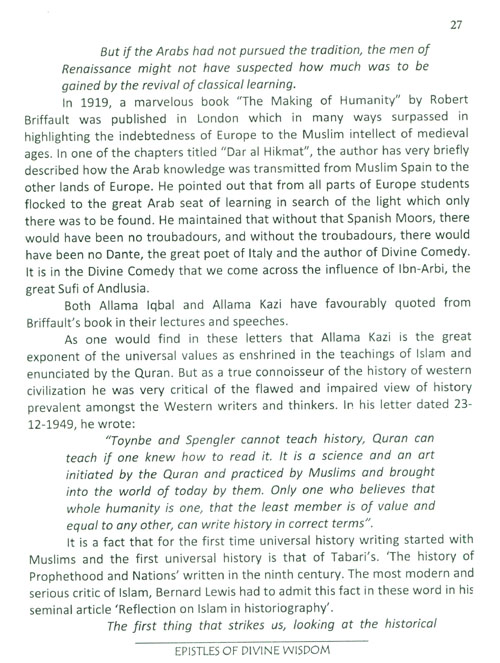 27

But if the Arabs had not pursued the tradition, the men of Renaissance might not have suspected how much was to be gained by the revival of classical learning.

In 1919, a marvelous book "The Making of Humanity" by Robert Briffault was published in London which in many ways surpassed in highlighting the indebtedness of Europe to the Muslim intellect of medieval ages. In one of the chapters titled "Dar al Hikmat", the author has very briefly described how the Arab knowledge was transmitted from Muslim Spain to the other lands of Europe. He pointed out that from all parts of Europe students flocked to the great Arab seat of learning in search of the light which only there was to be found. He maintained that without that Spanish Moors, there would have been no troubadours, and without the troubadours, there would have been no Dante, the great poet of Italy and the author of Divine Comedy. It is in the Divine Comedy that we come across the influence of Ibn-Arbi, the great Sufi of Andlusia.

Both Allama Iqbal and Allama Kazi have favourably quoted from Briffault's book in their lectures and speeches.

As one would find in these letters that Allama Kazi is the great exponent of the universal values as enshrined in the teachings of Islam and enunciated by the Quran. But as a true connoisseur of the history of western civilization he was very critical of the flawed and impaired view of history prevalent amongst the Western writers and thinkers. In his letter dated 23-12-1949, he wrote:

"Toynbe and Spengler cannot teach history, Quran can teach if one knew how to read it. It is a science and an art initiated by the Quran and practiced by Muslims and brought into the world of today by them. Only one who believes that whole humanity is one, that the least member is of value and equal to any other, can write history in correct terms".

It is a fact that for the first time universal history writing started with Muslims and the first universal history is that of Tabari's. 'The history of Prophethood and Nations' written in the ninth century. The most modern and serious critic of Islam, Bernard Lewis had to admit this fact in these word in his seminal article 'Reflection on Islam in historiography'.

The first thing that strikes us, looking at the historical

EPISTLES OF DIVINE WISDOM